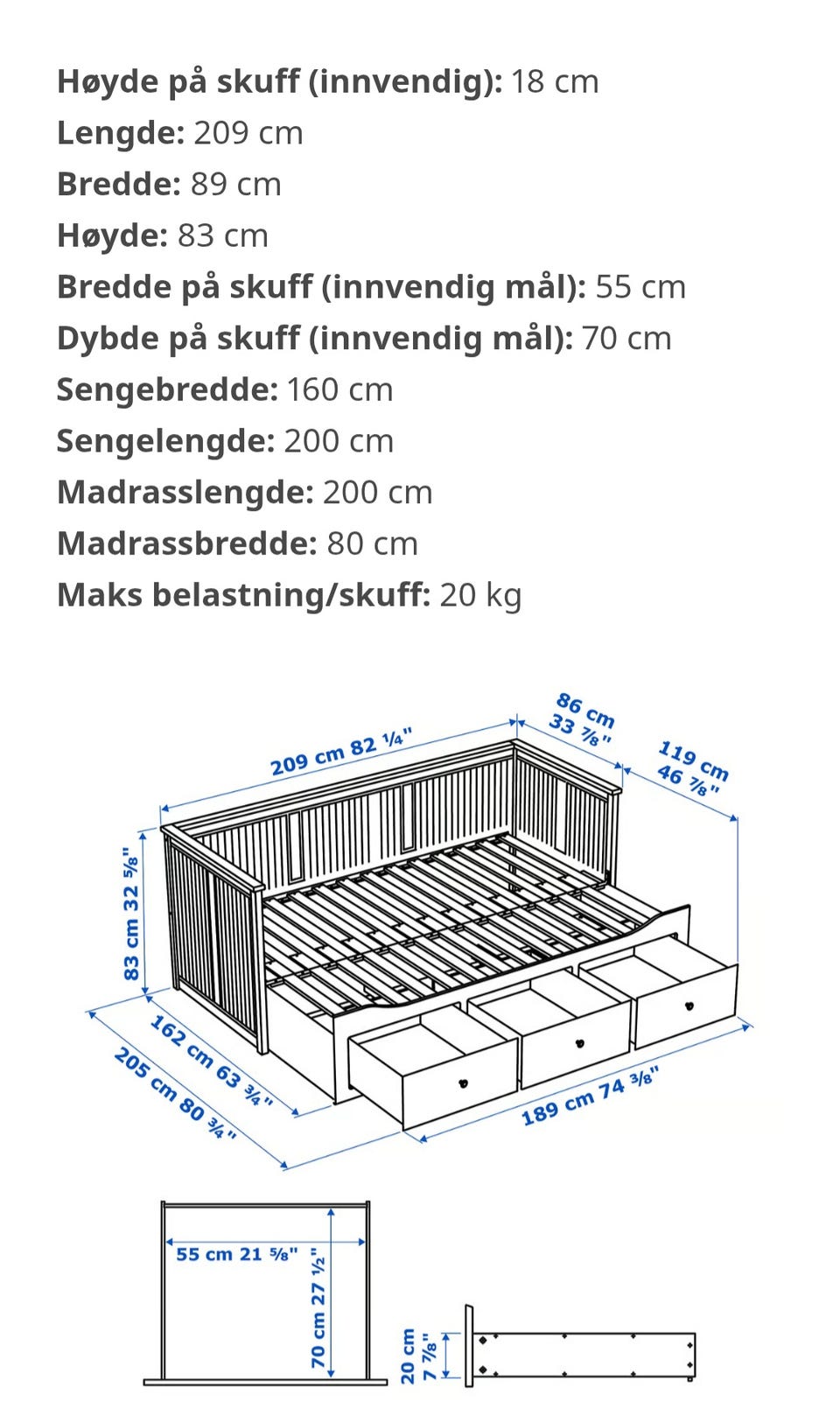 **Høyde på skuff (innvendig):** 18 cm
**Lengde:** 209 cm
**Bredde:** 89 cm
**Høyde:** 83 cm
**Bredde på skuff (innvendig mål):** 55 cm
**Dybde på skuff (innvendig mål):** 70 cm
**Sengebredde:** 160 cm
**Sengelengde:** 200 cm
**Madrasslengde:** 200 cm
**Madrassbredde:** 80 cm
**Maks belastning/skuff:** 20 kg

209 cm 82 ¼"
86 cm 33 ⅞"
119 cm 46 ⅞"
83 cm 32 ⅝"
162 cm 63 ¾"
205 cm 80 ¾"
189 cm 74 ⅜"

55 cm 21 ⅝"
70 cm 27 ½"
20 cm 7 ⅞"